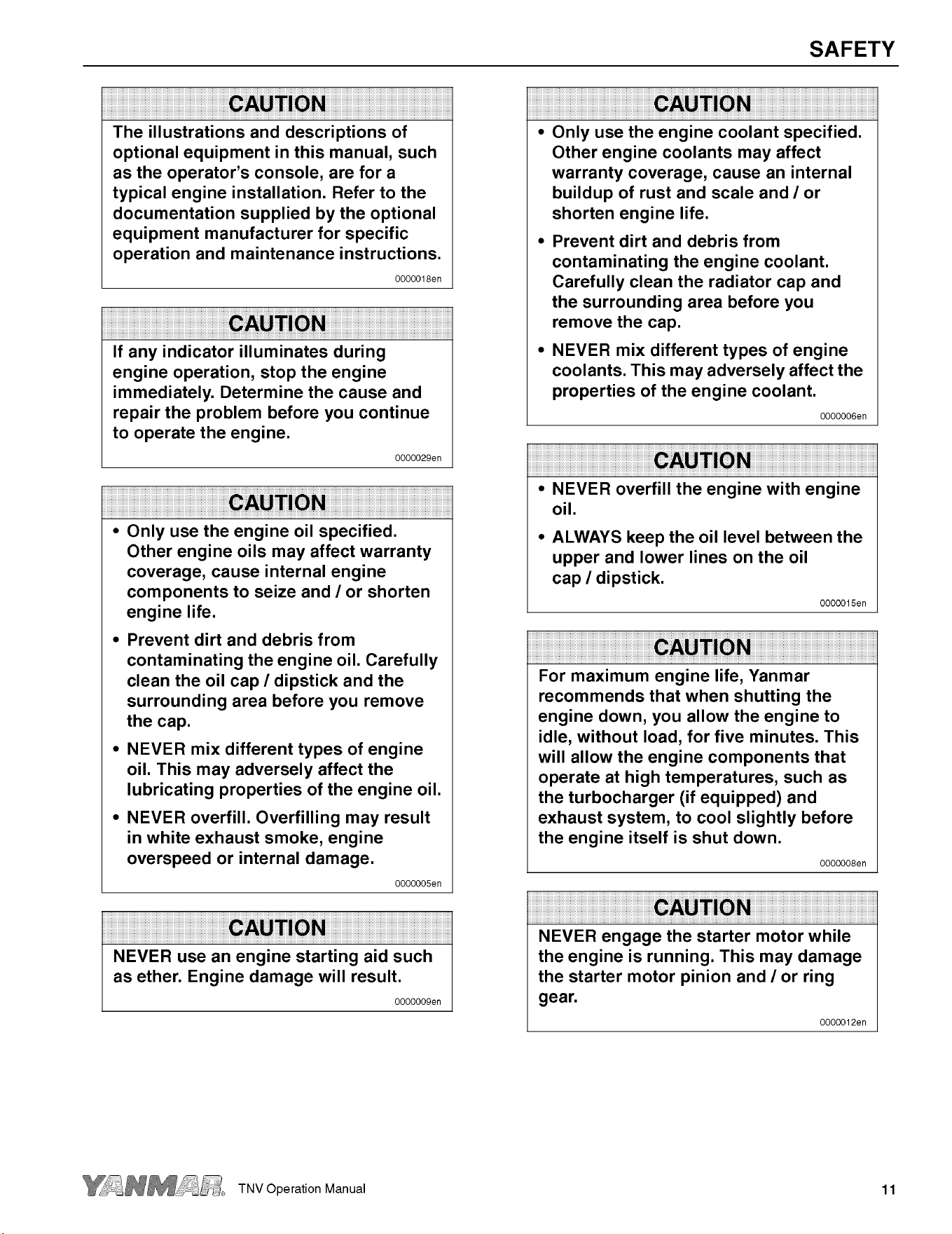 SAFETY

CAUTION

The illustrations and descriptions of optional equipment in this manual, such as the operator's console, are for a typical engine installation. Refer to the documentation supplied by the optional equipment manufacturer for specific operation and maintenance instructions.

0000018en

CAUTION

If any indicator illuminates during engine operation, stop the engine immediately. Determine the cause and repair the problem before you continue to operate the engine.

0000029en

CAUTION

• Only use the engine oil specified. Other engine oils may affect warranty coverage, cause internal engine components to seize and / or shorten engine life.

• Prevent dirt and debris from contaminating the engine oil. Carefully clean the oil cap / dipstick and the surrounding area before you remove the cap.

• NEVER mix different types of engine oil. This may adversely affect the lubricating properties of the engine oil.

• NEVER overfill. Overfilling may result in white exhaust smoke, engine overspeed or internal damage.

0000005en

CAUTION

NEVER use an engine starting aid such as ether. Engine damage will result.

0000009en

CAUTION

• Only use the engine coolant specified. Other engine coolants may affect warranty coverage, cause an internal buildup of rust and scale and / or shorten engine life.

• Prevent dirt and debris from contaminating the engine coolant. Carefully clean the radiator cap and the surrounding area before you remove the cap.

• NEVER mix different types of engine coolants. This may adversely affect the properties of the engine coolant.

0000006en

CAUTION

• NEVER overfill the engine with engine oil.

• ALWAYS keep the oil level between the upper and lower lines on the oil cap / dipstick.

0000015en

CAUTION

For maximum engine life, Yanmar recommends that when shutting the engine down, you allow the engine to idle, without load, for five minutes. This will allow the engine components that operate at high temperatures, such as the turbocharger (if equipped) and exhaust system, to cool slightly before the engine itself is shut down.

0000008en

CAUTION

NEVER engage the starter motor while the engine is running. This may damage the starter motor pinion and / or ring gear.

0000012en

YANMAR® TNV Operation Manual

11